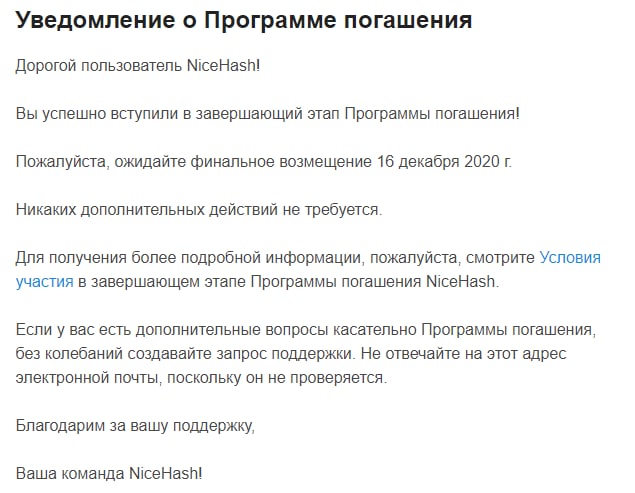 Уведомление о Программе погашения

Дорогой пользователь NiceHash!

Вы успешно вступили в завершающий этап Программы погашения!

Пожалуйста, ожидайте финальное возмещение 16 декабря 2020 г.

Никаких дополнительных действий не требуется.

Для получения более подробной информации, пожалуйста, смотрите Условия участия в завершающем этапе Программы погашения NiceHash.

Если у вас есть дополнительные вопросы касательно Программы погашения, без колебаний создавайте запрос поддержки. Не отвечайте на этот адрес электронной почты, поскольку он не проверяется.

Благодарим за вашу поддержку,

Ваша команда NiceHash!